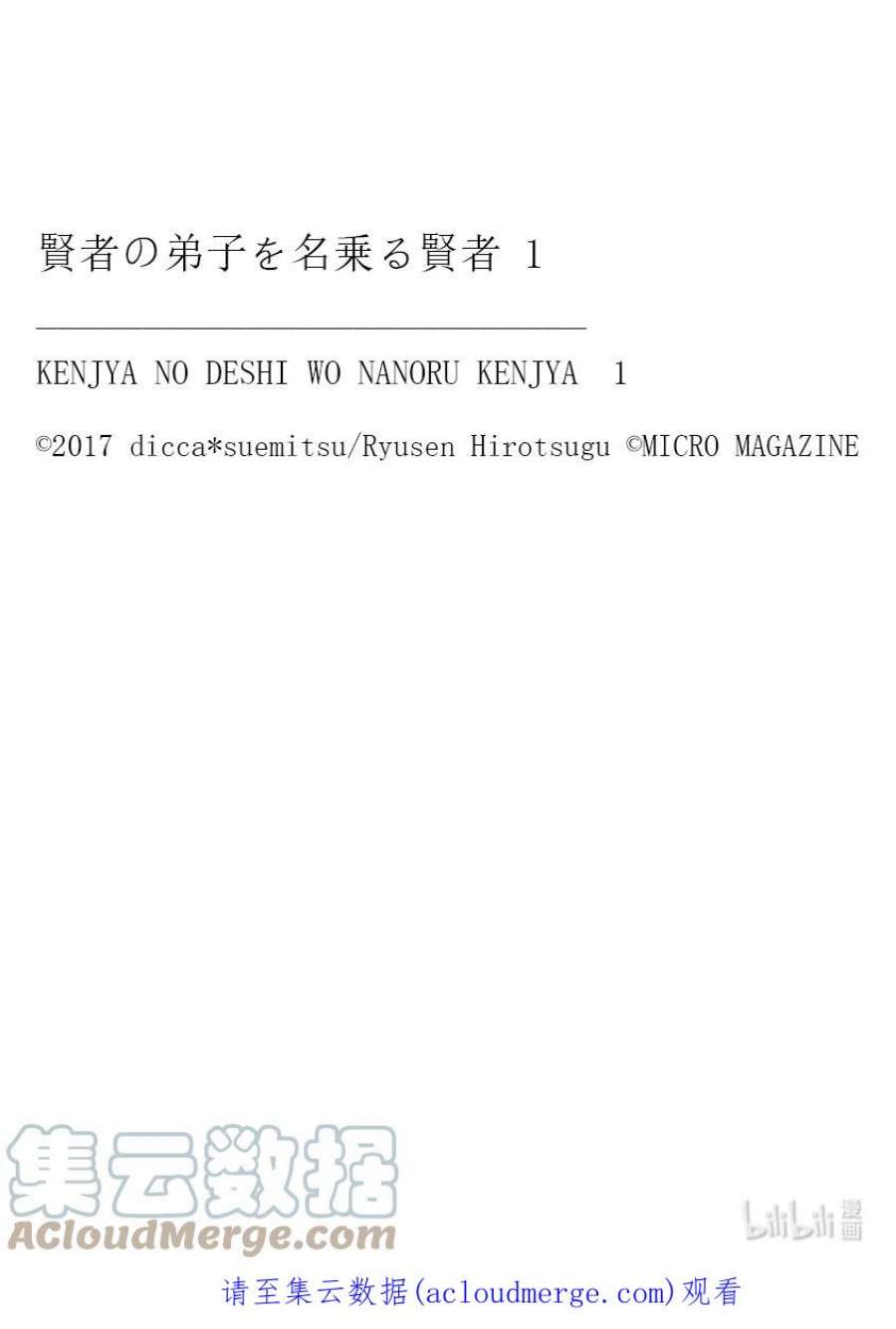 賢者の弟子を名乗る賢者 1

KENJYA NO DESHI WO NANORU KENJYA 1

©2017 dicca*suemitsu/Ryusen Hirotsugu ©MICRO MAGAZINE

请至集云数据(acloudmerge.com)观看

集云数据
ACloudMerge.com

bilibili漫画